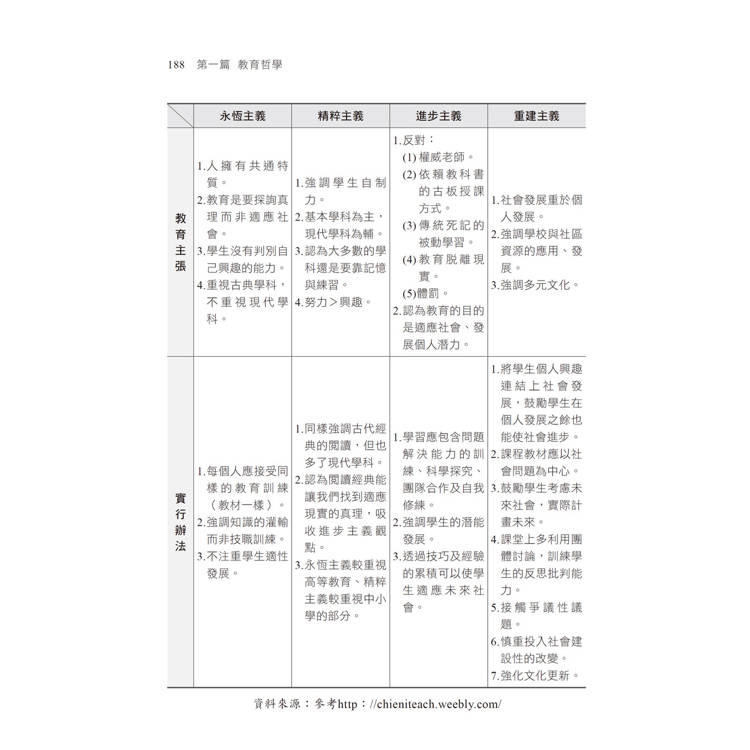 188 第一篇 教育哲學

|  | 永恆主義 | 精粹主義 | 進步主義 | 重建主義 |
|---|---|---|---|---|
| 教育主張 | 1.人擁有共通特質。 2.教育是要探詢真理而非適應社會。 3.學生沒有判別自己興趣的能力。 4.重視古典學科，不重視現代學科。 | 1.強調學生自制力。 2.基本學科為主，現代學科為輔。 3.認為大多數的學科還是要靠記憶與練習。 4.努力＞興趣。 | 1.反對： (1)權威老師。 (2)依賴教科書的古板授課方式。 (3)傳統死記的被動學習。 (4)教育脫離現實。 (5)體罰。 2.認為教育的目的是適應社會、發展個人潛力。 | 1.社會發展重於個人發展。 2.強調學校與社區資源的應用、發展。 3.強調多元文化。 |
| 實行辦法 | 1.每個人應接受同樣的教育訓練（教材一樣）。 2.強調知識的灌輸而非技職訓練。 3.不注重學生適性發展。 | 1.同樣強調古代經典的閱讀，但也多了現代學科。 2.認為閱讀經典能讓我們找到適應現實的真理，吸收進步主義觀點。 3.永恆主義較重視高等教育、精粹主義較重視中小學的部分。 | 1.學習應包含問題解決能力的訓練、科學探究、團隊合作及自我修練。 2.強調學生的潛能發展。 3.透過技巧及經驗的累積可以使學生適應未來社會。 | 1.將學生個人興趣連結上社會發展，鼓勵學生在個人發展之餘也能使社會進步。 2.課程教材應以社會問題為中心。 3.鼓勵學生考慮未來社會，實際計畫未來。 4.課堂上多利用團體討論，訓練學生的反思批判能力。 5.接觸爭議性議題。 6.慎重投入社會建設性的改變。 7.強化文化更新。 |

資料來源：參考http：//chieniteach.weebly.com/